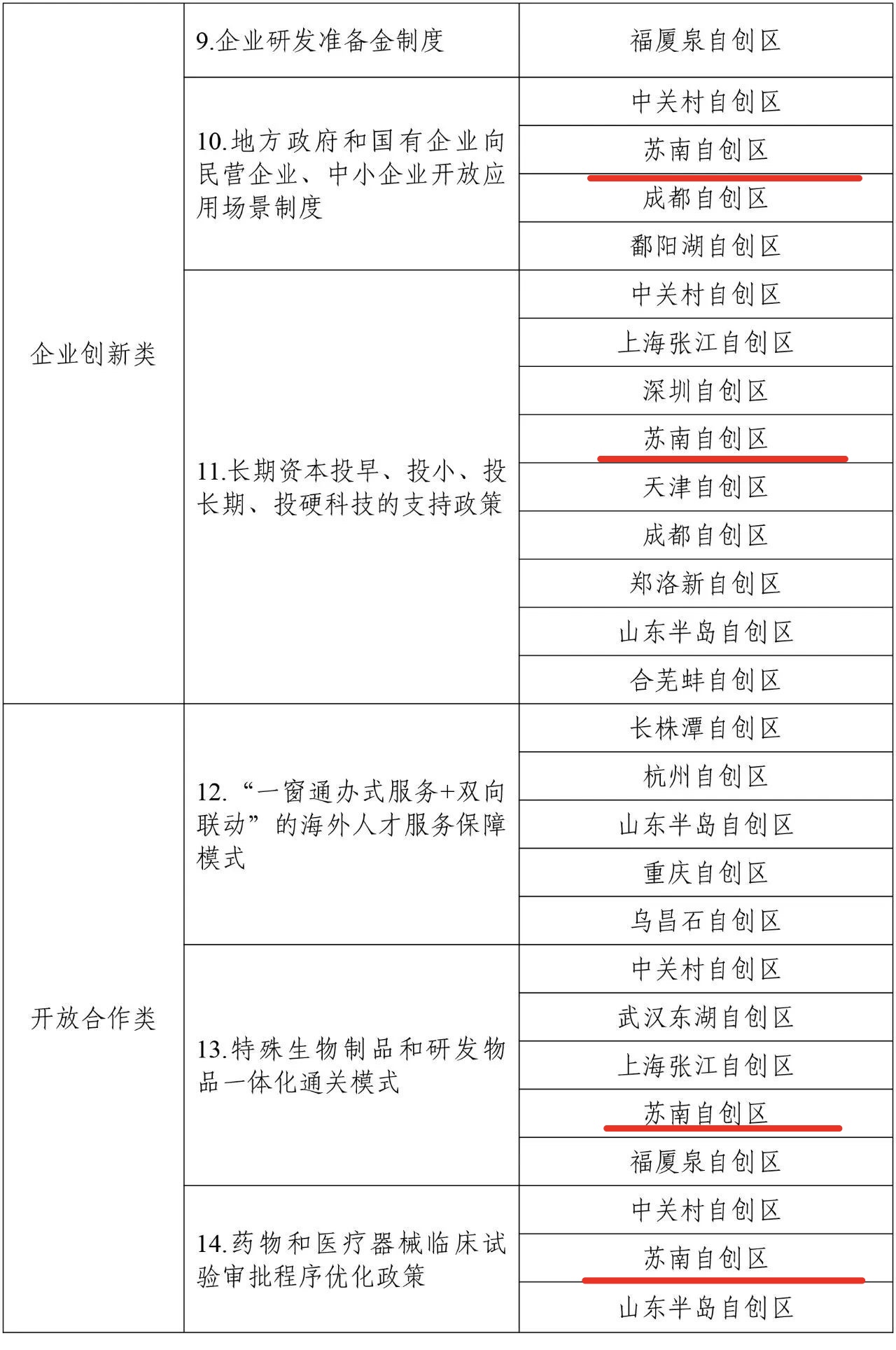 | 企业创新类 | 9.企业研发准备金制度 | 福厦泉自创区 |
|---|---|---|
|  | 10.地方政府和国有企业向民营企业、中小企业开放应用场景制度 | 中关村自创区 |
|  |  | 苏南自创区 |
|  |  | 成都自创区 |
|  |  | 鄱阳湖自创区 |
|  | 11.长期资本投早、投小、投长期、投硬科技的支持政策 | 中关村自创区 |
|  |  | 上海张江自创区 |
|  |  | 深圳自创区 |
|  |  | 苏南自创区 |
|  |  | 天津自创区 |
|  |  | 成都自创区 |
|  |  | 郑洛新自创区 |
|  |  | 山东半岛自创区 |
|  |  | 合芜蚌自创区 |
| 开放合作类 | 12.“一窗通办式服务+双向联动”的海外人才服务保障模式 | 长株潭自创区 |
|  |  | 杭州自创区 |
|  |  | 山东半岛自创区 |
|  |  | 重庆自创区 |
|  |  | 乌昌石自创区 |
|  | 13.特殊生物制品和研发物品一体化通关模式 | 中关村自创区 |
|  |  | 武汉东湖自创区 |
|  |  | 上海张江自创区 |
|  |  | 苏南自创区 |
|  |  | 福厦泉自创区 |
|  | 14.药物和医疗器械临床试验审批程序优化政策 | 中关村自创区 |
|  |  | 苏南自创区 |
|  |  | 山东半岛自创区 |